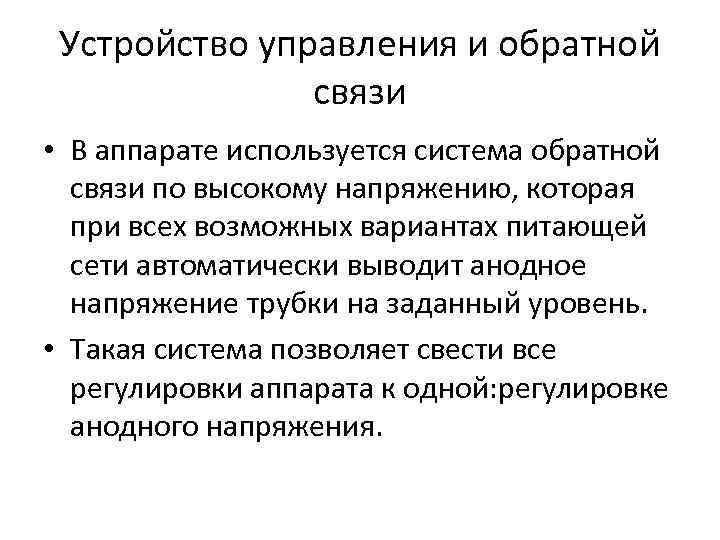 Устройство управления и обратной связи

• В аппарате используется система обратной связи по высокому напряжению, которая при всех возможных вариантах питающей сети автоматически выводит анодное напряжение трубки на заданный уровень.

• Такая система позволяет свести все регулировки аппарата к одной:регулировке анодного напряжения.